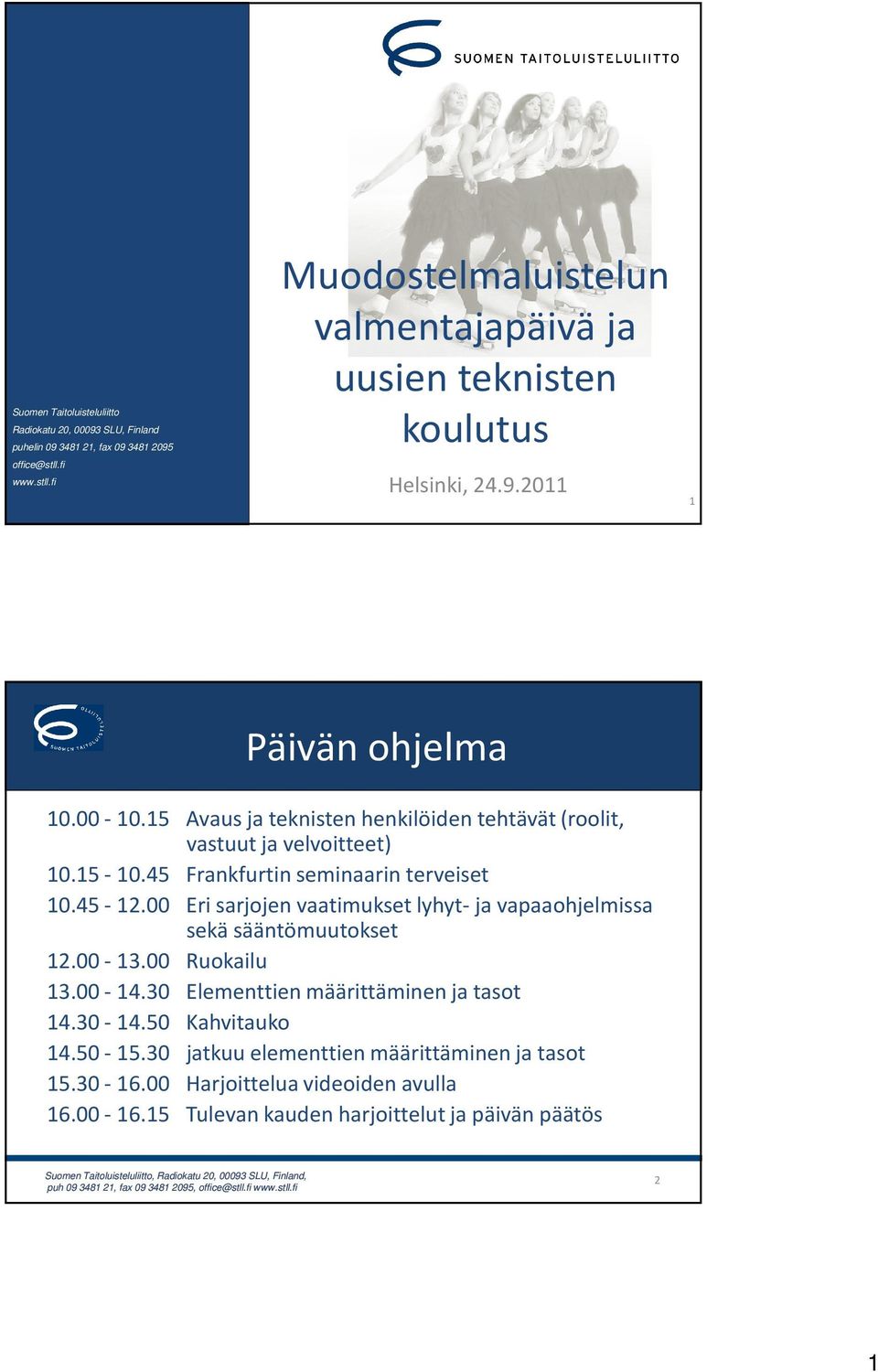 SUOMEN TAITOLUISTELULIITTO

Muodostelmaluistelun valmentajapäivä ja uusien teknisten koulutus

Helsinki, 24.9.2011

Suomen Taitoluisteluliitto
Radiokatu 20, 00093 SLU, Finland
puhelin 09 3481 21, fax 09 3481 2095
office@stll.fi
www.stll.fi

1

SUOMEN TAITOLUISTELULIITTO

Päivän ohjelma

10.00 - 10.15 Avaus ja teknisten henkilöiden tehtävät (roolit, vastuut ja velvoitteet)
10.15 - 10.45 Frankfurtin seminaarin terveiset
10.45 - 12.00 Eri sarjojen vaatimukset lyhyt- ja vapaaohjelmissa sekä sääntömuutokset
12.00 - 13.00 Ruokailu
13.00 - 14.30 Elementtien määrittäminen ja tasot
14.30 - 14.50 Kahvitauko
14.50 - 15.30 jatkuu elementtien määrittäminen ja tasot
15.30 - 16.00 Harjoittelua videoiden avulla
16.00 - 16.15 Tulevan kauden harjoittelut ja päivän päätös

Suomen Taitoluisteluliitto, Radiokatu 20, 00093 SLU, Finland, puh 09 3481 21, fax 09 3481 2095, office@stll.fi www.stll.fi

2

1